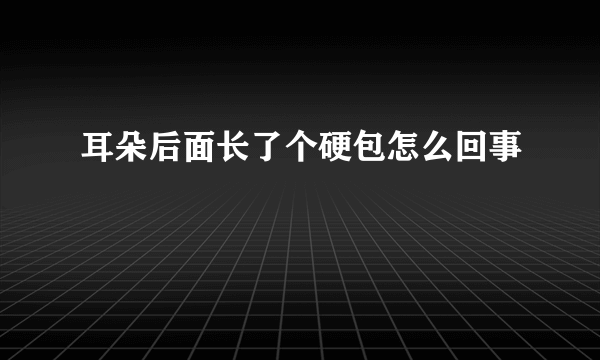 耳朵后面长了个硬包怎么回事